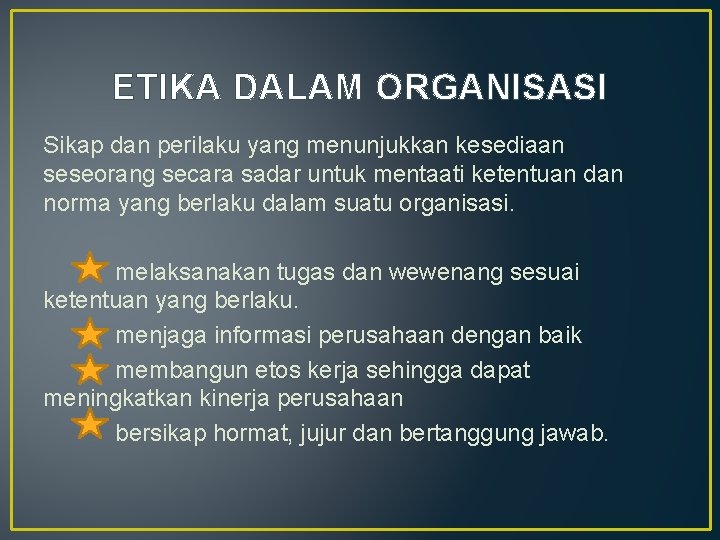 ETIKA DALAM ORGANISASI

Sikap dan perilaku yang menunjukkan kesediaan seseorang secara sadar untuk mentaati ketentuan dan norma yang berlaku dalam suatu organisasi.

melaksanakan tugas dan wewenang sesuai ketentuan yang berlaku.

menjaga informasi perusahaan dengan baik

membangun etos kerja sehingga dapat meningkatkan kinerja perusahaan

bersikap hormat, jujur dan bertanggung jawab.